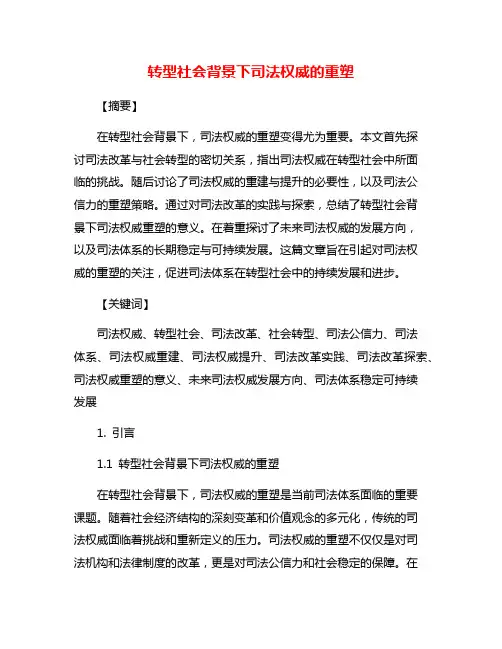 转型社会背景下司法权威的重塑

【摘要】

在转型社会背景下，司法权威的重塑变得尤为重要。本文首先探讨司法改革与社会转型的密切关系，指出司法权威在转型社会中所面临的挑战。随后讨论了司法权威的重建与提升的必要性，以及司法公信力的重塑策略。通过对司法改革的实践与探索，总结了转型社会背景下司法权威重塑的意义。在着重探讨了未来司法权威的发展方向，以及司法体系的长期稳定与可持续发展。这篇文章旨在引起对司法权威的重塑的关注，促进司法体系在转型社会中的持续发展和进步。

【关键词】

司法权威、转型社会、司法改革、社会转型、司法公信力、司法体系、司法权威重建、司法权威提升、司法改革实践、司法改革探索、司法权威重塑的意义、未来司法权威发展方向、司法体系稳定可持续发展

1. 引言

1.1 转型社会背景下司法权威的重塑

在转型社会背景下，司法权威的重塑是当前司法体系面临的重要课题。随着社会经济结构的深刻变革和价值观念的多元化，传统的司法权威面临着挑战和重新定义的压力。司法权威的重塑不仅仅是对司法机构和法律制度的改革，更是对司法公信力和社会稳定的保障。在